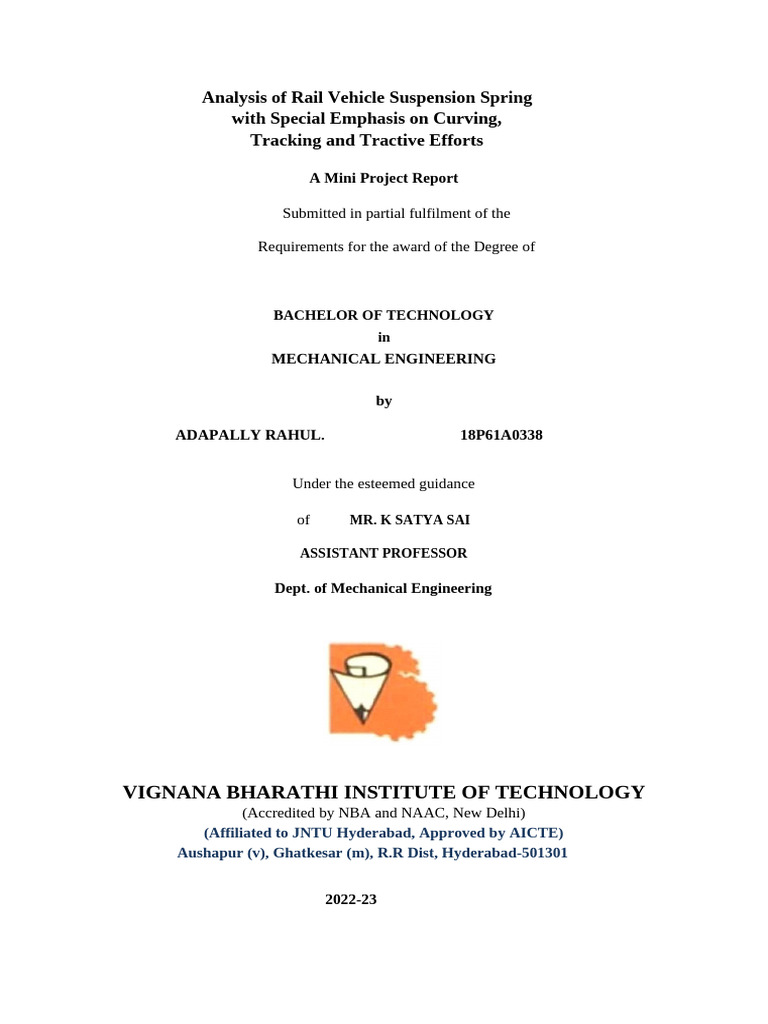 Analysis of Rail Vehicle Suspension Spring with Special Emphasis on Curving, Tracking and Tractive Efforts

A Mini Project Report

Submitted in partial fulfilment of the

Requirements for the award of the Degree of

BACHELOR OF TECHNOLOGY
in
MECHANICAL ENGINEERING

by

ADAPALLY RAHUL. 18P61A0338

Under the esteemed guidance

of MR. K SATYA SAI

ASSISTANT PROFESSOR

Dept. of Mechanical Engineering

VIGNANA BHARATHI INSTITUTE OF TECHNOLOGY
(Accredited by NBA and NAAC, New Delhi)
(Affiliated to JNTU Hyderabad, Approved by AICTE)
Aushapur (v), Ghatkesar (m), R.R Dist, Hyderabad-501301

2022-23